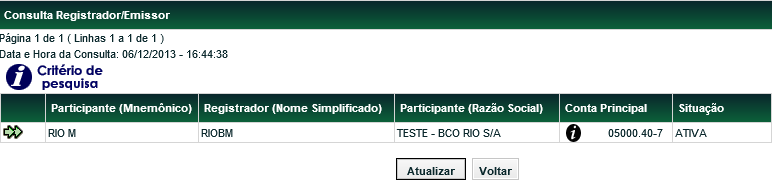 Consulta Registrador/Emissor

Página 1 de 1 ( Linhas 1 a 1 de 1 )
Data e Hora da Consulta: 06/12/2013 - 16:44:38

Critério de pesquisa

| | Participante (Mnemônico) | Registrador (Nome Simplificado) | Participante (Razão Social) | Conta Principal | Situação |
|---|---|---|---|---|---|
| | RIO M | RIOBM | TESTE - BCO RIO S/A | 05000.40-7 | ATIVA |

Atualizar Voltar